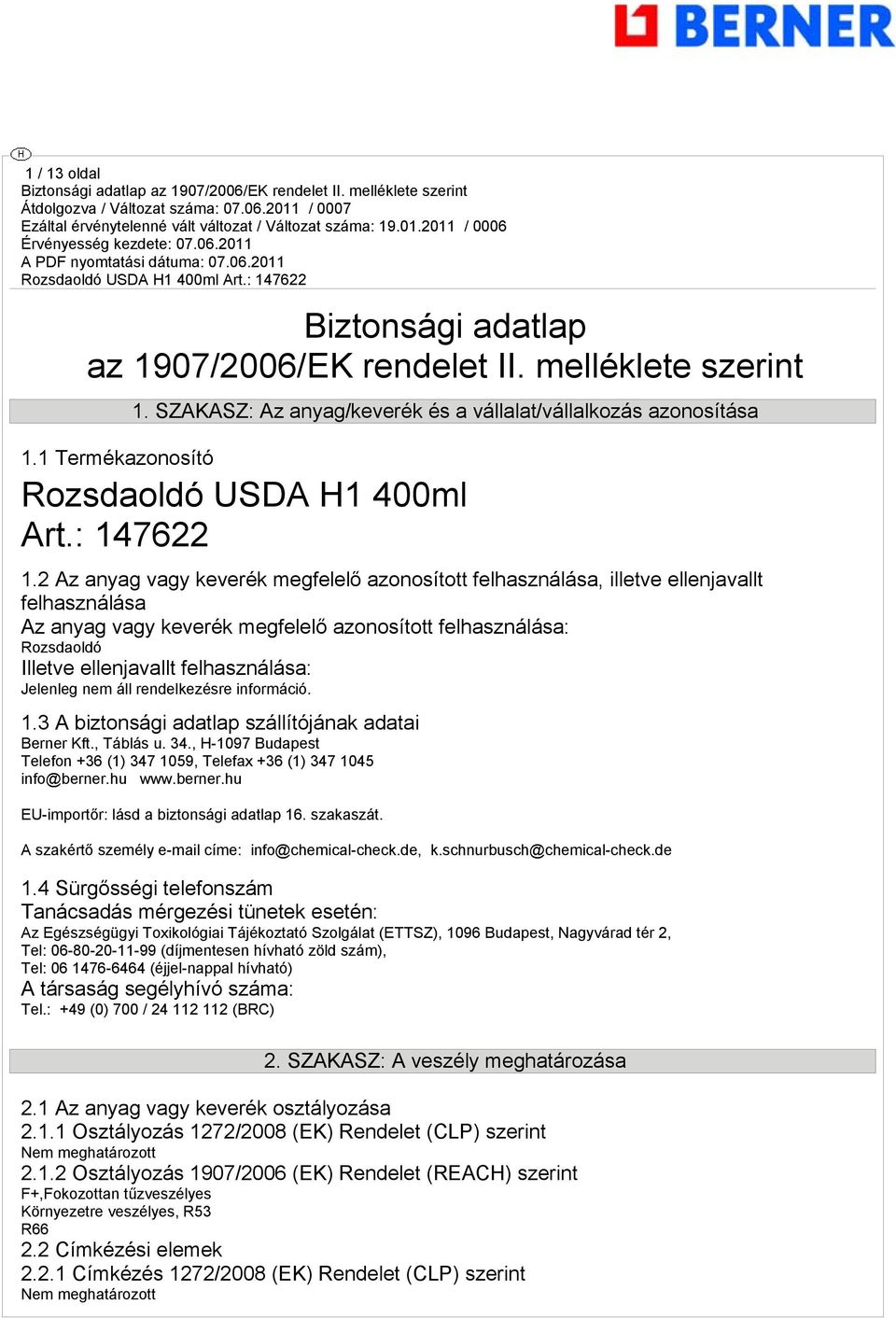 BERNER

H

1 / 13 oldal
Biztonsági adatlap az 1907/2006/EK rendelet II. melléklete szerint
Átdolgozva / Változat száma: 07.06.2011 / 0007
Ezáltal érvénytelenné vált változat / Változat száma: 19.01.2011 / 0006
Érvényesség kezdete: 07.06.2011
A PDF nyomtatási dátuma: 07.06.2011
Rozsdaoldó USDA H1 400ml Art.: 147622

Biztonsági adatlap
az 1907/2006/EK rendelet II. melléklete szerint

1. SZAKASZ: Az anyag/keverék és a vállalat/vállalkozás azonosítása

1.1 Termékazonosító

Rozsdaoldó USDA H1 400ml
Art.: 147622

1.2 Az anyag vagy keverék megfelelő azonosított felhasználása, illetve ellenjavallt felhasználása
Az anyag vagy keverék megfelelő azonosított felhasználása:
Rozsdaoldó
Illetve ellenjavallt felhasználása:
Jelenleg nem áll rendelkezésre információ.

1.3 A biztonsági adatlap szállítójának adatai
Berner Kft., Táblás u. 34., H-1097 Budapest
Telefon +36 (1) 347 1059, Telefax +36 (1) 347 1045
info@berner.hu www.berner.hu

EU-importőr: lásd a biztonsági adatlap 16. szakaszát.

A szakértő személy e-mail címe: info@chemical-check.de, k.schnurbusch@chemical-check.de

1.4 Sürgősségi telefonszám
Tanácsadás mérgezési tünetek esetén:
Az Egészségügyi Toxikológiai Tájékoztató Szolgálat (ETTSZ), 1096 Budapest, Nagyvárad tér 2,
Tel: 06-80-20-11-99 (díjmentesen hívható zöld szám),
Tel: 06 1476-6464 (éjjel-nappal hívható)
A társaság segélyhívó száma:
Tel.: +49 (0) 700 / 24 112 112 (BRC)

2. SZAKASZ: A veszély meghatározása

2.1 Az anyag vagy keverék osztályozása
2.1.1 Osztályozás 1272/2008 (EK) Rendelet (CLP) szerint
Nem meghatározott
2.1.2 Osztályozás 1907/2006 (EK) Rendelet (REACH) szerint
F+,Fokozottan tűzveszélyes
Környezetre veszélyes, R53
R66
2.2 Címkézési elemek
2.2.1 Címkézés 1272/2008 (EK) Rendelet (CLP) szerint
Nem meghatározott